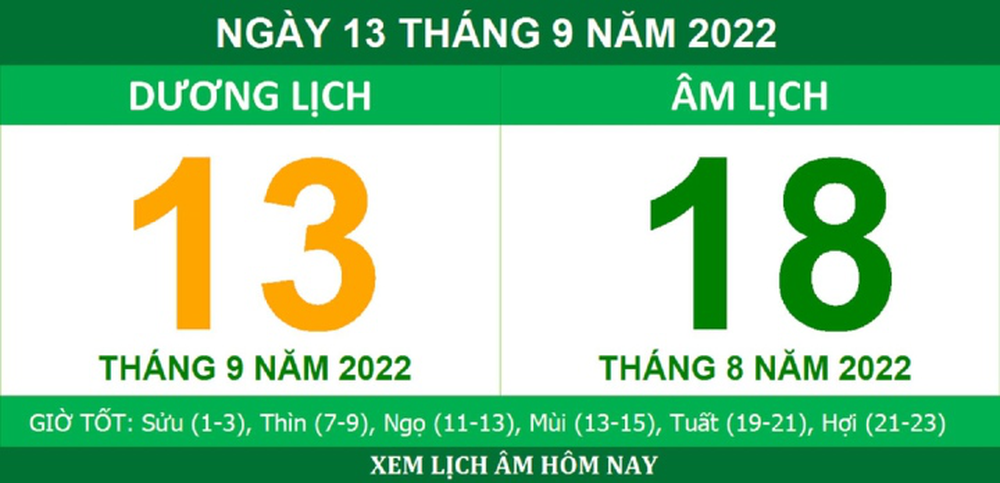 NGÀY 13 THÁNG 9 NĂM 2022

DƯƠNG LỊCH

13

THÁNG 9 NĂM 2022

ÂM LỊCH

18

THÁNG 8 NĂM 2022

GIỜ TỐT: Sửu (1-3), Thìn (7-9), Ngọ (11-13), Mùi (13-15), Tuất (19-21), Hợi (21-23)

XEM LỊCH ÂM HÔM NAY